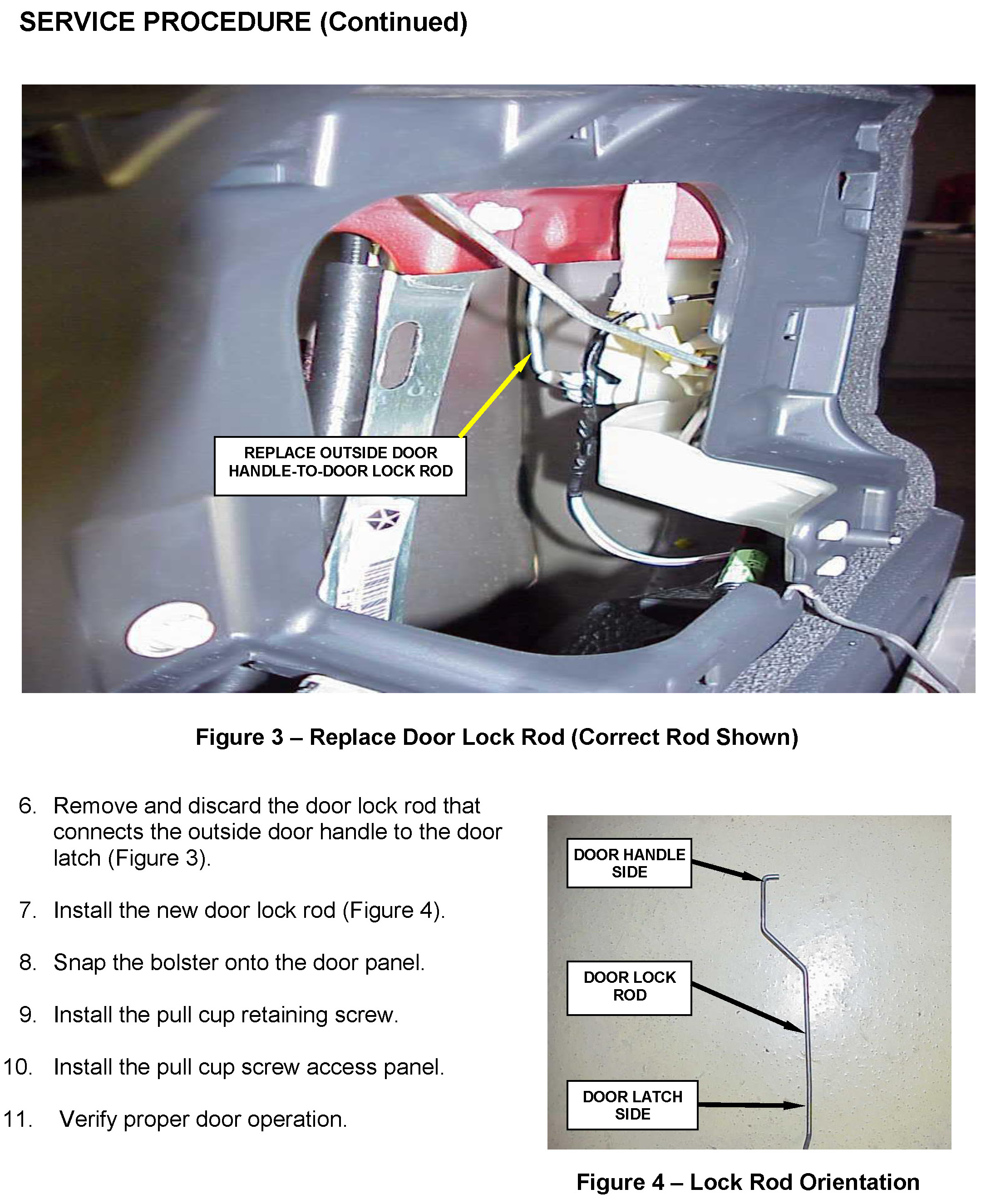 SERVICE PROCEDURE (Continued)

REPLACE OUTSIDE DOOR HANDLE-TO-DOOR LOCK ROD

Figure 3 – Replace Door Lock Rod (Correct Rod Shown)

6. Remove and discard the door lock rod that connects the outside door handle to the door latch (Figure 3).

7. Install the new door lock rod (Figure 4).

8. Snap the bolster onto the door panel.

9. Install the pull cup retaining screw.

10. Install the pull cup screw access panel.

11. Verify proper door operation.

DOOR HANDLE SIDE

DOOR LOCK ROD

DOOR LATCH SIDE

Figure 4 – Lock Rod Orientation